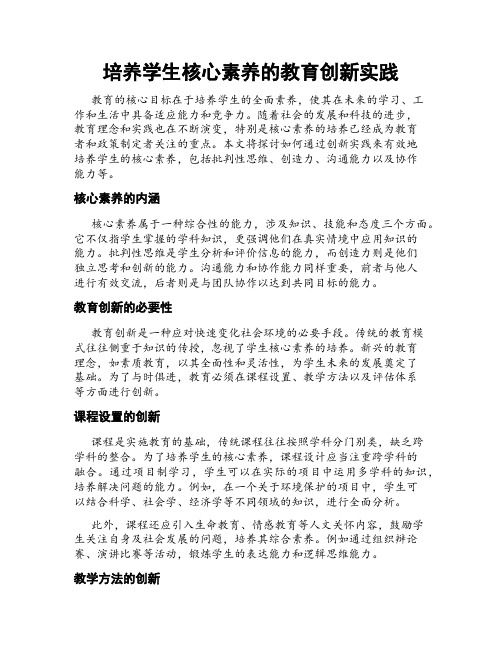 培养学生核心素养的教育创新实践

教育的核心目标在于培养学生的全面素养，使其在未来的学习、工作和生活中具备适应能力和竞争力。随着社会的发展和科技的进步，教育理念和实践也在不断演变，特别是核心素养的培养已经成为教育者和政策制定者关注的重点。本文将探讨如何通过创新实践来有效地培养学生的核心素养，包括批判性思维、创造力、沟通能力以及协作能力等。

核心素养的内涵

核心素养属于一种综合性的能力，涉及知识、技能和态度三个方面。它不仅指学生掌握的学科知识，更强调他们在真实情境中应用知识的能力。批判性思维是学生分析和评价信息的能力，而创造力则是他们独立思考和创新的能力。沟通能力和协作能力同样重要，前者与他人进行有效交流，后者则是与团队协作以达到共同目标的能力。

教育创新的必要性

教育创新是一种应对快速变化社会环境的必要手段。传统的教育模式往往侧重于知识的传授，忽视了学生核心素养的培养。新兴的教育理念，如素质教育，以其全面性和灵活性，为学生未来的发展奠定了基础。为了与时俱进，教育必须在课程设置、教学方法以及评估体系等方面进行创新。

课程设置的创新

课程是实施教育的基础，传统课程往往按照学科分门别类，缺乏跨学科的整合。为了培养学生的核心素养，课程设计应当注重跨学科的融合。通过项目制学习，学生可以在实际的项目中运用多学科的知识，培养解决问题的能力。例如，在一个关于环境保护的项目中，学生可以结合科学、社会学、经济学等不同领域的知识，进行全面分析。

此外，课程还应引入生命教育、情感教育等人文关怀内容，鼓励学生关注自身及社会发展的问题，培养其综合素养。例如通过组织辩论赛、演讲比赛等活动，锻炼学生的表达能力和逻辑思维能力。

教学方法的创新